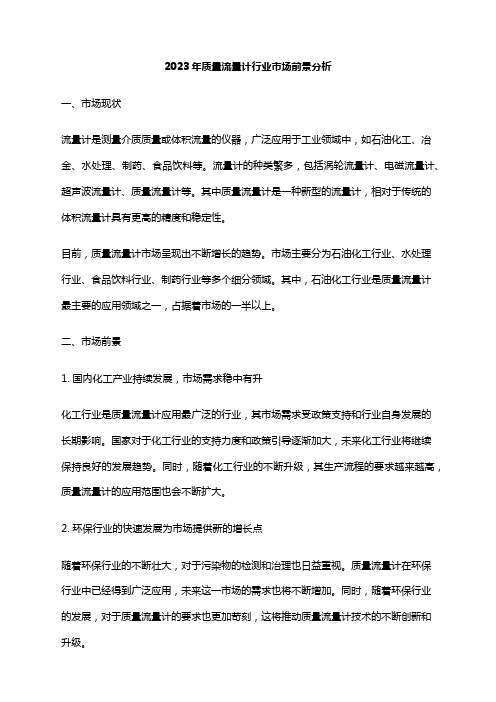 2023年质量流量计行业市场前景分析

一、市场现状

流量计是测量介质质量或体积流量的仪器，广泛应用于工业领域中，如石油化工、冶金、水处理、制药、食品饮料等。流量计的种类繁多，包括涡轮流量计、电磁流量计、超声波流量计、质量流量计等。其中质量流量计是一种新型的流量计，相对于传统的体积流量计具有更高的精度和稳定性。

目前，质量流量计市场呈现出不断增长的趋势。市场主要分为石油化工行业、水处理行业、食品饮料行业、制药行业等多个细分领域。其中，石油化工行业是质量流量计最主要的应用领域之一，占据着市场的一半以上。

二、市场前景

1. 国内化工产业持续发展，市场需求稳中有升

化工行业是质量流量计应用最广泛的行业，其市场需求受政策支持和行业自身发展的长期影响。国家对于化工行业的支持力度和政策引导逐渐加大，未来化工行业将继续保持良好的发展趋势。同时，随着化工行业的不断升级，其生产流程的要求越来越高，质量流量计的应用范围也会不断扩大。

2. 环保行业的快速发展为市场提供新的增长点

随着环保行业的不断壮大，对于污染物的检测和治理也日益重视。质量流量计在环保行业中已经得到广泛应用，未来这一市场的需求也将不断增加。同时，随着环保行业的发展，对于质量流量计的要求也更加苛刻，这将推动质量流量计技术的不断创新和升级。